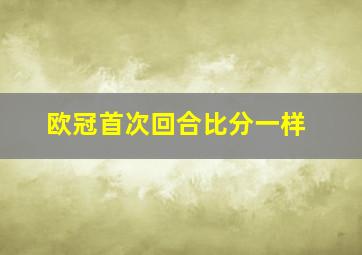 欧冠首次回合比分一样